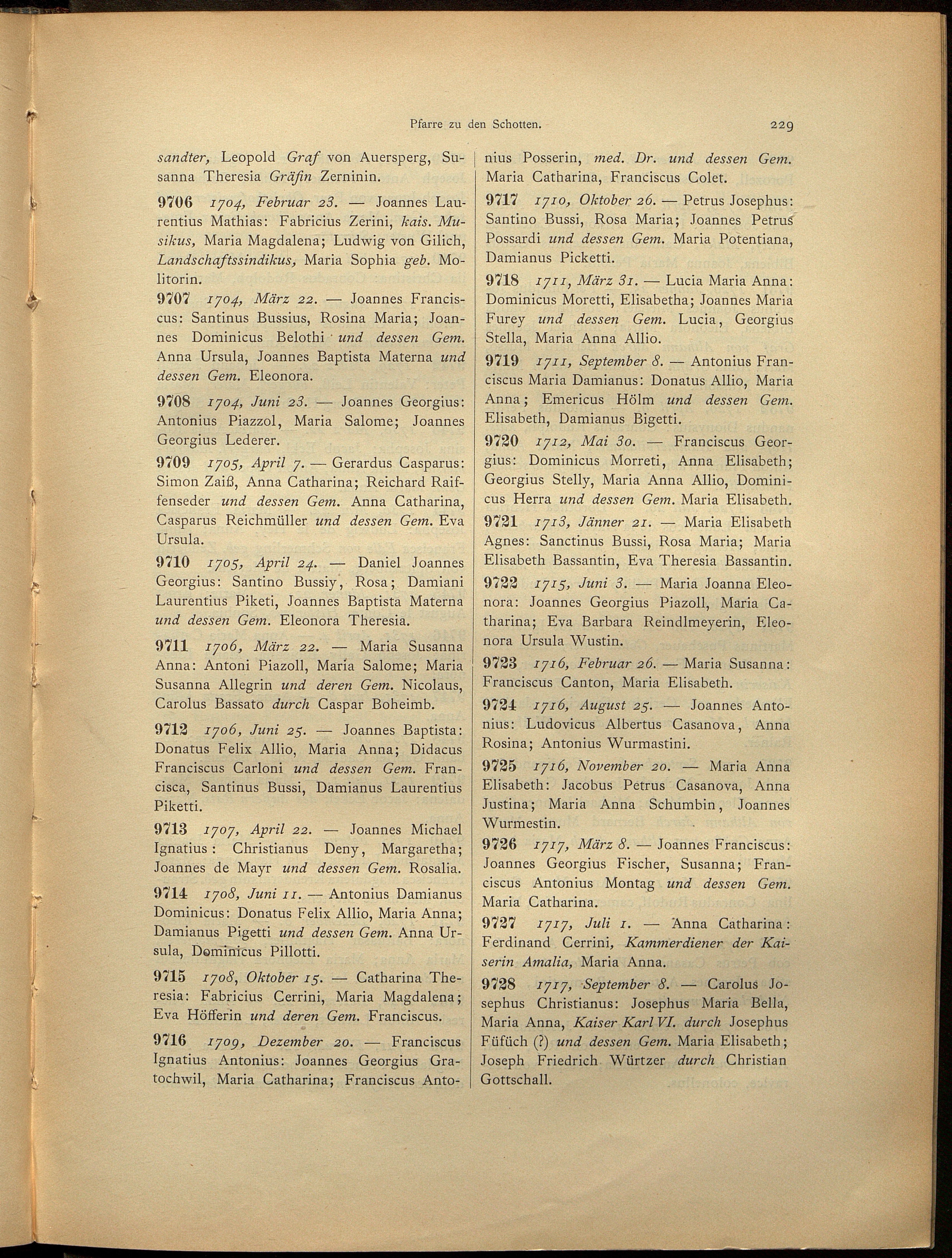 Pfarre zu den Schotten. 229

sandter, Leopold Graf von Auersperg, Susanna Theresia Gräfin Zerninin.

9706 1704, Februar 23. — Joannes Laurentius Mathias: Fabricius Zerini, kais. Musikus, Maria Magdalena; Ludwig von Gilich, Landschaftssindikus, Maria Sophia geb. Molitorin.

9707 1704, März 22. — Joannes Franciscus: Santinus Bussius, Rosina Maria; Joannes Dominicus Belothi und dessen Gem. Anna Ursula, Joannes Baptista Materna und dessen Gem. Eleonora.

9708 1704, Juni 23. — Joannes Georgius: Antonius Piazzol, Maria Salome; Joannes Georgius Lederer.

9709 1705, April 7. — Gerardus Casparus: Simon Zaiß, Anna Catharina; Reichard Raiffenseder und dessen Gem. Anna Catharina, Casparus Reichmüller und dessen Gem. Eva Ursula.

9710 1705, April 24. — Daniel Joannes Georgius: Santino Bussiy, Rosa; Damiani Laurentius Piketi, Joannes Baptista Materna und dessen Gem. Eleonora Theresia.

9711 1706, März 22. — Maria Susanna Anna: Antoni Piazoll, Maria Salome; Maria Susanna Allegrin und deren Gem. Nicolaus, Carolus Bassato durch Caspar Boheimb.

9712 1706, Juni 25. — Joannes Baptista: Donatus Felix Allio, Maria Anna; Didacus Franciscus Carloni und dessen Gem. Francisca, Santinus Bussi, Damianus Laurentius Piketti.

9713 1707, April 22. — Joannes Michael Ignatius: Christianus Deny, Margaretha; Joannes de Mayr und dessen Gem. Rosalia.

9714 1708, Juni 11. — Antonius Damianus Dominicus: Donatus Felix Allio, Maria Anna; Damianus Pigetti und dessen Gem. Anna Ursula, Dominicus Pillotti.

9715 1708, Oktober 15. — Catharina Theresia: Fabricius Cerrini, Maria Magdalena; Eva Höfferin und deren Gem. Franciscus.

9716 1709, Dezember 20. — Franciscus Ignatius Antonius: Joannes Georgius Gratochwil, Maria Catharina; Franciscus Antonius Posserin, med. Dr. und dessen Gem. Maria Catharina, Franciscus Colet.

9717 1710, Oktober 26. — Petrus Josephus: Santino Bussi, Rosa Maria; Joannes Petrus Possardi und dessen Gem. Maria Potentiana, Damianus Picketti.

9718 1711, März 31. — Lucia Maria Anna: Dominicus Moretti, Elisabetha; Joannes Maria Furey und dessen Gem. Lucia, Georgius Stella, Maria Anna Allio.

9719 1711, September 8. — Antonius Franciscus Maria Damianus: Donatus Allio, Maria Anna; Emericus Hölm und dessen Gem. Elisabeth, Damianus Bigetti.

9720 1712, Mai 30. — Franciscus Georgius: Dominicus Morreti, Anna Elisabeth; Georgius Stelly, Maria Anna Allio, Dominicus Herra und dessen Gem. Maria Elisabeth.

9721 1713, Jänner 21. — Maria Elisabeth Agnes: Sanctinus Bussi, Rosa Maria; Maria Elisabeth Bassantin, Eva Theresia Bassantin.

9722 1715, Juni 3. — Maria Joanna Eleonora: Joannes Georgius Piazoll, Maria Catharina; Eva Barbara Reindlmeyerin, Eleonora Ursula Wustin.

9723 1716, Februar 26. — Maria Susanna: Franciscus Canton, Maria Elisabeth.

9724 1716, August 25. — Joannes Antonius: Ludovicus Albertus Casanova, Anna Rosina; Antonius Wurmastini.

9725 1716, November 20. — Maria Anna Elisabeth: Jacobus Petrus Casanova, Anna Justina; Maria Anna Schumbin, Joannes Wurmestin.

9726 1717, März 8. — Joannes Franciscus: Joannes Georgius Fischer, Susanna; Franciscus Antonius Montag und dessen Gem. Maria Catharina.

9727 1717, Juli 1. — Anna Catharina: Ferdinand Cerrini, Kammerdiener der Kaiserin Amalia, Maria Anna.

9728 1717, September 8. — Carolus Josephus Christianus: Josephus Maria Bella, Maria Anna, Kaiser Karl VI. durch Josephus Füfüch (?) und dessen Gem. Maria Elisabeth; Joseph Friedrich Würtzer durch Christian Gottschall.